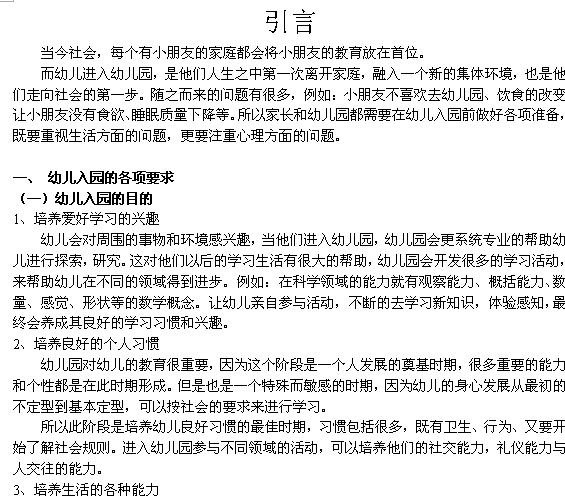 引言

当今社会，每个有小朋友的家庭都会将小朋友的教育放在首位。

而幼儿进入幼儿园，是他们人生之中第一次离开家庭，融入一个新的集体环境，也是他们走向社会的第一步。随之而来的问题有很多，例如：小朋友不喜欢去幼儿园、饮食的改变让小朋友没有食欲、睡眠质量下降等。所以家长和幼儿园都需要在幼儿入园前做好各项准备，既要重视生活方面的问题，更要注重心理方面的问题。

一、 幼儿入园的各项要求

（一）幼儿入园的目的

1、培养爱好学习的兴趣

幼儿会对周围的事物和环境感兴趣，当他们进入幼儿园，幼儿园会更系统专业的帮助幼儿进行探索，研究。这对他们以后的学习生活有很大的帮助，幼儿园会开发很多的学习活动，来帮助幼儿在不同的领域得到进步。例如：在科学领域的能力就有观察能力、概括能力、数量、感觉、形状等的数学概念。让幼儿亲自参与活动，不断的去学习新知识，体验感知，最终会养成其良好的学习习惯和兴趣。

2、培养良好的个人习惯

幼儿园对幼儿的教育很重要，因为这个阶段是一个人发展的奠基时期，很多重要的能力和个性都是在此时期形成。但是也是一个特殊而敏感的时期，因为幼儿的身心发展从最初的不定型到基本定型，可以按社会的要求来进行学习。

所以此阶段是培养幼儿良好习惯的最佳时期，习惯包括很多，既有卫生、行为、又要开始了解社会规则。进入幼儿园参与不同领域的活动，可以培养他们的社交能力，礼仪能力与人交往的能力。

3、培养生活的各种能力